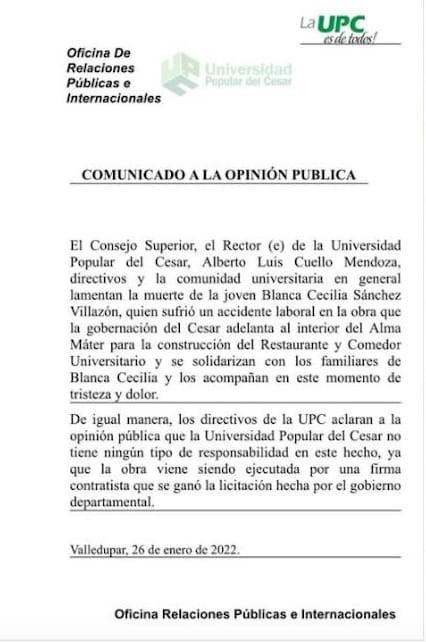 La UPC
es de todos!

Oficina De Relaciones Públicas e Internacionales

Universidad Popular del Cesar

COMUNICADO A LA OPINIÓN PUBLICA

El Consejo Superior, el Rector (e) de la Universidad Popular del Cesar, Alberto Luis Cuello Mendoza, directivos y la comunidad universitaria en general lamentan la muerte de la joven Blanca Cecilia Sánchez Villazón, quien sufrió un accidente laboral en la obra que la gobernación del Cesar adelanta al interior del Alma Máter para la construcción del Restaurante y Comedor Universitario y se solidarizan con los familiares de Blanca Cecilia y los acompañan en este momento de tristeza y dolor.

De igual manera, los directivos de la UPC aclaran a la opinión pública que la Universidad Popular del Cesar no tiene ningún tipo de responsabilidad en este hecho, ya que la obra viene siendo ejecutada por una firma contratista que se ganó la licitación hecha por el gobierno departamental.

Valledupar, 26 de enero de 2022.

Oficina Relaciones Públicas e Internacionales